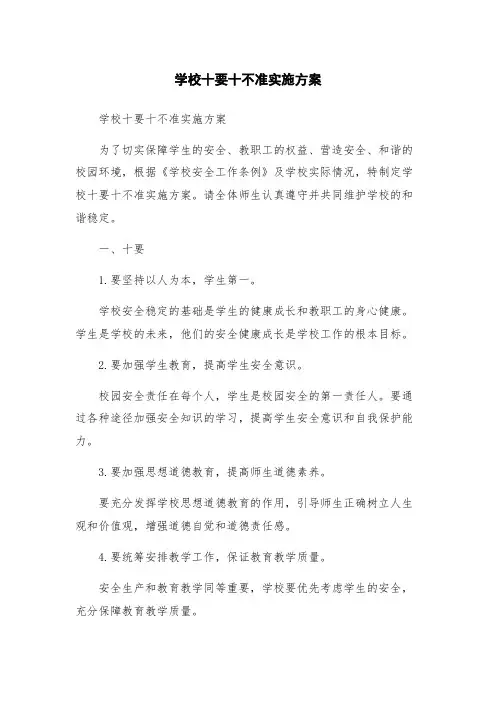 学校十要十不准实施方案

学校十要十不准实施方案

为了切实保障学生的安全、教职工的权益、营造安全、和谐的校园环境，根据《学校安全工作条例》及学校实际情况，特制定学校十要十不准实施方案。请全体师生认真遵守并共同维护学校的和谐稳定。

一、十要

1.要坚持以人为本，学生第一。

学校安全稳定的基础是学生的健康成长和教职工的身心健康。学生是学校的未来，他们的安全健康成长是学校工作的根本目标。

2.要加强学生教育，提高学生安全意识。

校园安全责任在每个人，学生是校园安全的第一责任人。要通过各种途径加强安全知识的学习，提高学生安全意识和自我保护能力。

3.要加强思想道德教育，提高师生道德素养。

要充分发挥学校思想道德教育的作用，引导师生正确树立人生观和价值观，增强道德自觉和道德责任感。

4.要统筹安排教学工作，保证教育教学质量。

安全生产和教育教学同等重要，学校要优先考虑学生的安全，充分保障教育教学质量。